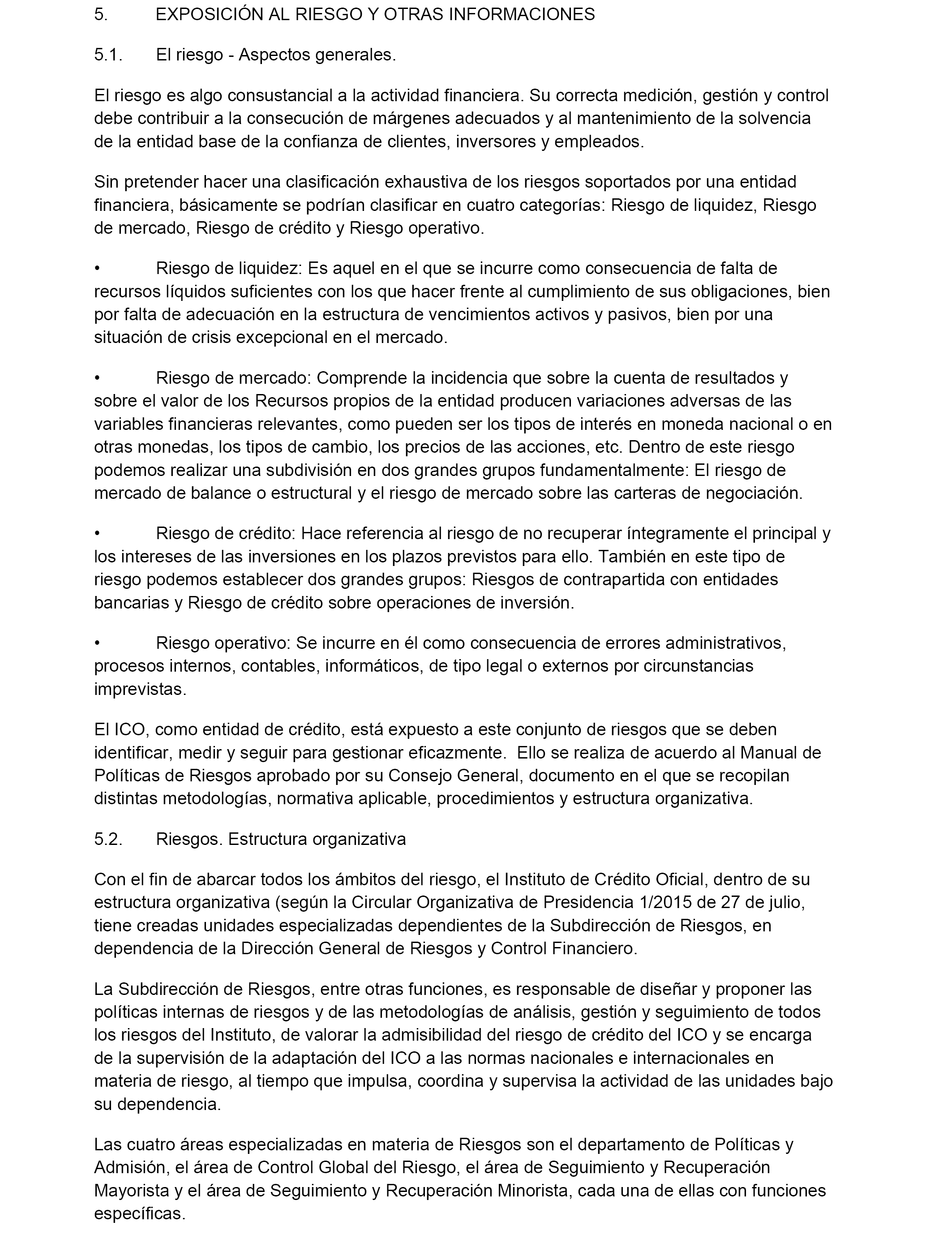 5. EXPOSICIÓN AL RIESGO Y OTRAS INFORMACIONES

5.1. El riesgo - Aspectos generales.

El riesgo es algo consustancial a la actividad financiera. Su correcta medición, gestión y control debe contribuir a la consecución de márgenes adecuados y al mantenimiento de la solvencia de la entidad base de la confianza de clientes, inversores y empleados.

Sin pretender hacer una clasificación exhaustiva de los riesgos soportados por una entidad financiera, básicamente se podrían clasificar en cuatro categorías: Riesgo de liquidez, Riesgo de mercado, Riesgo de crédito y Riesgo operativo.

• Riesgo de liquidez: Es aquel en el que se incurre como consecuencia de falta de recursos líquidos suficientes con los que hacer frente al cumplimiento de sus obligaciones, bien por falta de adecuación en la estructura de vencimientos activos y pasivos, bien por una situación de crisis excepcional en el mercado.

• Riesgo de mercado: Comprende la incidencia que sobre la cuenta de resultados y sobre el valor de los Recursos propios de la entidad producen variaciones adversas de las variables financieras relevantes, como pueden ser los tipos de interés en moneda nacional o en otras monedas, los tipos de cambio, los precios de las acciones, etc. Dentro de este riesgo podemos realizar una subdivisión en dos grandes grupos fundamentalmente: El riesgo de mercado de balance o estructural y el riesgo de mercado sobre las carteras de negociación.

• Riesgo de crédito: Hace referencia al riesgo de no recuperar íntegramente el principal y los intereses de las inversiones en los plazos previstos para ello. También en este tipo de riesgo podemos establecer dos grandes grupos: Riesgos de contrapartida con entidades bancarias y Riesgo de crédito sobre operaciones de inversión.

• Riesgo operativo: Se incurre en él como consecuencia de errores administrativos, procesos internos, contables, informáticos, de tipo legal o externos por circunstancias imprevistas.

El ICO, como entidad de crédito, está expuesto a este conjunto de riesgos que se deben identificar, medir y seguir para gestionar eficazmente. Ello se realiza de acuerdo al Manual de Políticas de Riesgos aprobado por su Consejo General, documento en el que se recopilan distintas metodologías, normativa aplicable, procedimientos y estructura organizativa.

5.2. Riesgos. Estructura organizativa

Con el fin de abarcar todos los ámbitos del riesgo, el Instituto de Crédito Oficial, dentro de su estructura organizativa (según la Circular Organizativa de Presidencia 1/2015 de 27 de julio, tiene creadas unidades especializadas dependientes de la Subdirección de Riesgos, en dependencia de la Dirección General de Riesgos y Control Financiero.

La Subdirección de Riesgos, entre otras funciones, es responsable de diseñar y proponer las políticas internas de riesgos y de las metodologías de análisis, gestión y seguimiento de todos los riesgos del Instituto, de valorar la admisibilidad del riesgo de crédito del ICO y se encarga de la supervisión de la adaptación del ICO a las normas nacionales e internacionales en materia de riesgo, al tiempo que impulsa, coordina y supervisa la actividad de las unidades bajo su dependencia.

Las cuatro áreas especializadas en materia de Riesgos son el departamento de Políticas y Admisión, el área de Control Global del Riesgo, el área de Seguimiento y Recuperación Mayorista y el área de Seguimiento y Recuperación Minorista, cada una de ellas con funciones específicas.